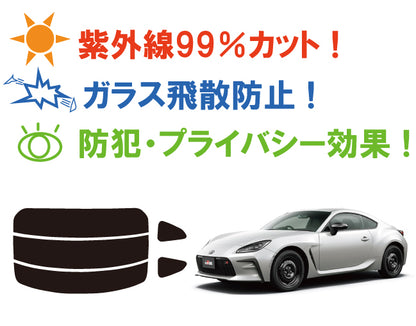 紫外線99％カット！

ガラス飛散防止！

防犯・プライバシー効果！